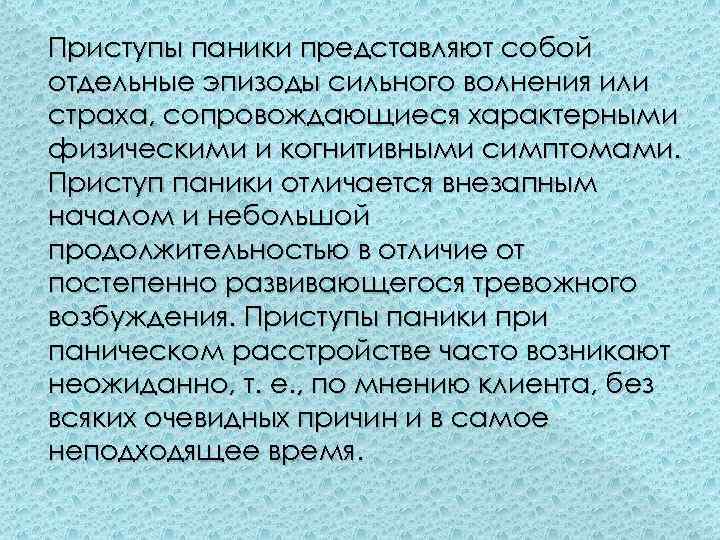 Приступы паники представляют собой отдельные эпизоды сильного волнения или страха, сопровождающиеся характерными физическими и когнитивными симптомами. Приступ паники отличается внезапным началом и небольшой продолжительностью в отличие от постепенно развивающегося тревожного возбуждения. Приступы паники при паническом расстройстве часто возникают неожиданно, т. е., по мнению клиента, без всяких очевидных причин и в самое неподходящее время.